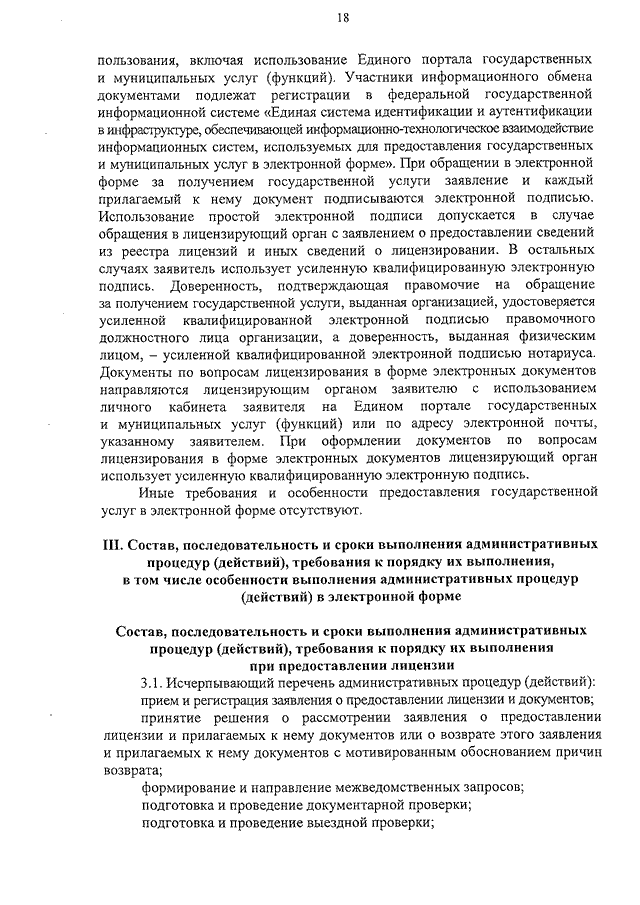 18

пользования, включая использование Единого портала государственных и муниципальных услуг (функций). Участники информационного обмена документами подлежат регистрации в федеральной государственной информационной системе «Единая система идентификации и аутентификации в инфраструктуре, обеспечивающей информационно-технологическое взаимодействие информационных систем, используемых для предоставления государственных и муниципальных услуг в электронной форме». При обращении в электронной форме за получением государственной услуги заявление и каждый прилагаемый к нему документ подписываются электронной подписью. Использование простой электронной подписи допускается в случае обращения в лицензирующий орган с заявлением о предоставлении сведений из реестра лицензий и иных сведений о лицензировании. В остальных случаях заявитель использует усиленную квалифицированную электронную подпись. Доверенность, подтверждающая правомочие на обращение за получением государственной услуги, выданная организацией, удостоверяется усиленной квалифицированной электронной подписью правомочного должностного лица организации, а доверенность, выданная физическим лицом, – усиленной квалифицированной электронной подписью нотариуса. Документы по вопросам лицензирования в форме электронных документов направляются лицензирующим органом заявителю с использованием личного кабинета заявителя на Едином портале государственных и муниципальных услуг (функций) или по адресу электронной почты, указанному заявителем. При оформлении документов по вопросам лицензирования в форме электронных документов лицензирующий орган использует усиленную квалифицированную электронную подпись.

Иные требования и особенности предоставления государственной услуг в электронной форме отсутствуют.

III. Состав, последовательность и сроки выполнения административных процедур (действий), требования к порядку их выполнения, в том числе особенности выполнения административных процедур (действий) в электронной форме

Состав, последовательность и сроки выполнения административных процедур (действий), требования к порядку их выполнения при предоставлении лицензии

3.1. Исчерпывающий перечень административных процедур (действий):

прием и регистрация заявления о предоставлении лицензии и документов;

принятие решения о рассмотрении заявления о предоставлении лицензии и прилагаемых к нему документов или о возврате этого заявления и прилагаемых к нему документов с мотивированным обоснованием причин возврата;

формирование и направление межведомственных запросов;

подготовка и проведение документарной проверки;

подготовка и проведение выездной проверки;